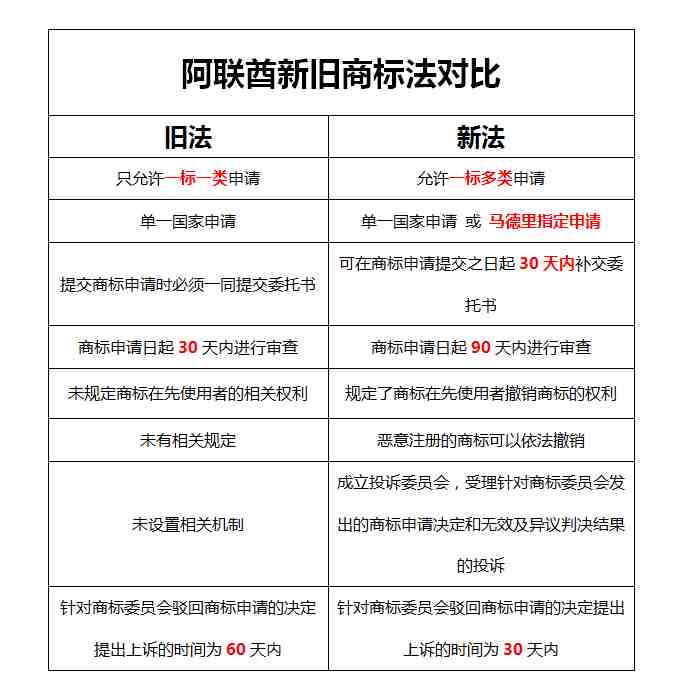 阿联酋新旧商标法对比

| 旧法 | 新法 |
|---|---|
| 只允许一标一类申请 | 允许一标多类申请 |
| 单一国家申请 | 单一国家申请 或 马德里指定申请 |
| 提交商标申请时必须一同提交委托书 | 可在商标申请提交之日起 30 天内补交委托书 |
| 商标申请日起 30 天内进行审查 | 商标申请日起 90 天内进行审查 |
| 未规定商标在先使用者的相关权利 | 规定了商标在先使用者撤销商标的权利 |
| 未有相关规定 | 恶意注册的商标可以依法撤销 |
| 未设置相关机制 | 成立投诉委员会，受理针对商标委员会发出的商标申请决定和无效及异议判决结果的投诉 |
| 针对商标委员会驳回商标申请的决定提出上诉的时间为 60 天内 | 针对商标委员会驳回商标申请的决定提出上诉的时间为 30 天内 |